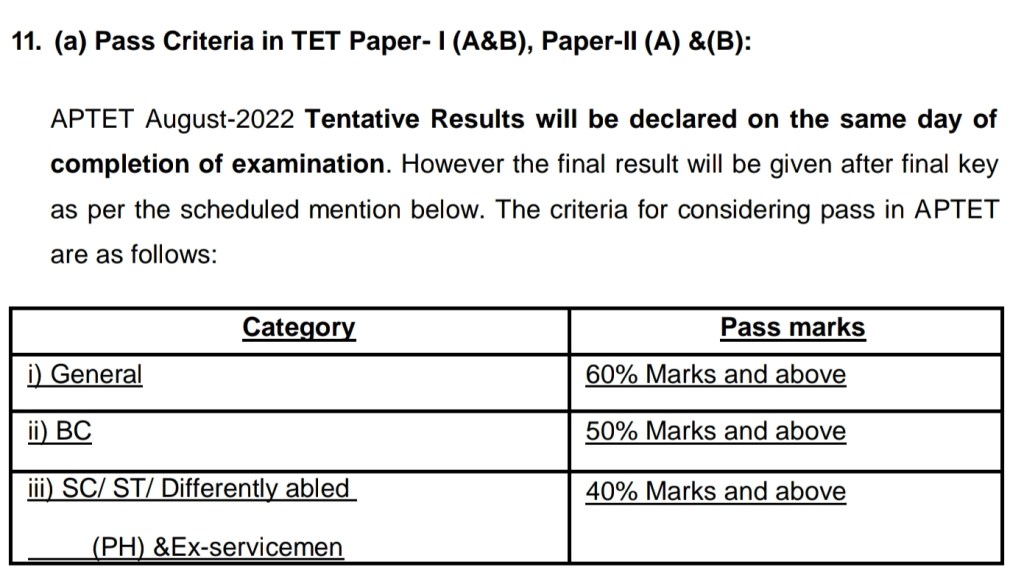 11. (a) Pass Criteria in TET Paper- I (A&B), Paper-II (A) &(B):

APTET August-2022 Tentative Results will be declared on the same day of completion of examination. However the final result will be given after final key as per the scheduled mention below. The criteria for considering pass in APTET are as follows:

| Category | Pass marks |
|---|---|
| i) General | 60% Marks and above |
| ii) BC | 50% Marks and above |
| iii) SC/ ST/ Differently abled (PH) &Ex-servicemen | 40% Marks and above |